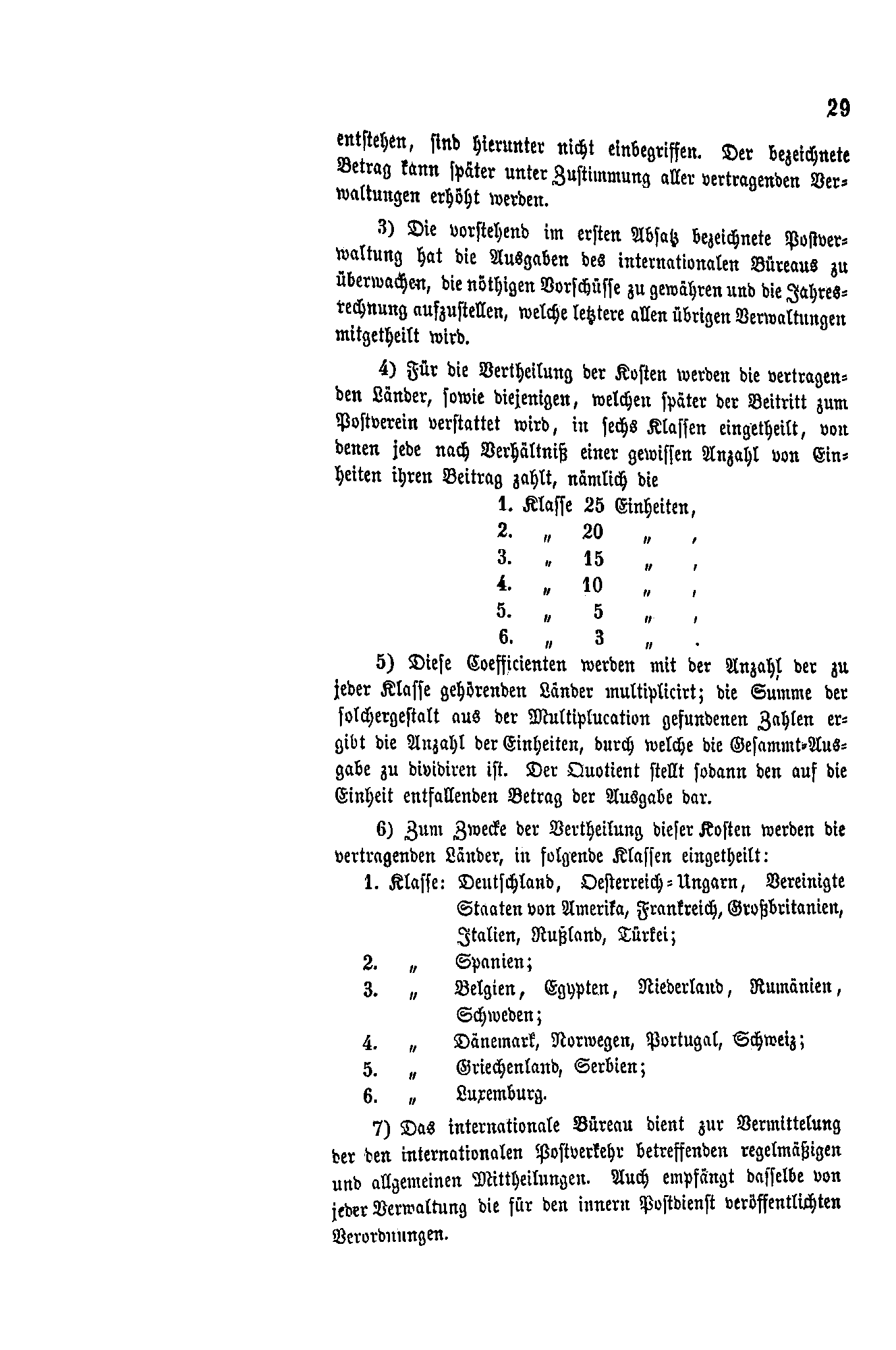 29

entstehen, sind hierunter nicht einbegriffen. Der bezeichnete Betrag kann später unter Zustimmung aller vertragenden Verwaltungen erhöht werden.

3) Die vorstehend im ersten Absatz bezeichnete Postverwaltung hat die Ausgaben des internationalen Büreaus zu überwachen, die nöthigen Vorschüsse zu gewähren und die Jahresrechnung aufzustellen, welche letztere allen übrigen Verwaltungen mitgetheilt wird.

4) Für die Vertheilung der Kosten werden die vertragenden Länder, sowie diejenigen, welchen später der Beitritt zum Postverein verstattet wird, in sechs Klassen eingetheilt, von denen jede nach Verhältniß einer gewissen Anzahl von Einheiten ihren Beitrag zahlt, nämlich die

1. Klasse 25 Einheiten,
2. „ 20 „ ,
3. „ 15 „ ,
4. „ 10 „ ,
5. „ 5 „ ,
6. „ 3 „ .

5) Diese Coefficienten werden mit der Anzahl der zu jeder Klasse gehörenden Länder multiplicirt; die Summe der solchergestalt aus der Multiplucation gefundenen Zahlen ergibt die Anzahl der Einheiten, durch welche die Gesammt-Ausgabe zu dividiren ist. Der Quotient stellt sodann den auf die Einheit entfallenden Betrag der Ausgabe dar.

6) Zum Zwecke der Vertheilung dieser Kosten werden die vertragenden Länder, in folgende Klassen eingetheilt:

1. Klasse: Deutschland, Oesterreich-Ungarn, Vereinigte Staaten von Amerika, Frankreich, Großbritanien, Italien, Rußland, Türkei;
2. „ Spanien;
3. „ Belgien, Egypten, Niederland, Rumänien, Schweden;
4. „ Dänemark, Norwegen, Portugal, Schweiz;
5. „ Griechenland, Serbien;
6. „ Luxemburg.

7) Das internationale Büreau dient zur Vermittelung der den internationalen Postverkehr betreffenden regelmäßigen und allgemeinen Mittheilungen. Auch empfängt dasselbe von jeder Verwaltung die für den innern Postdienst veröffentlichten Verordnungen.